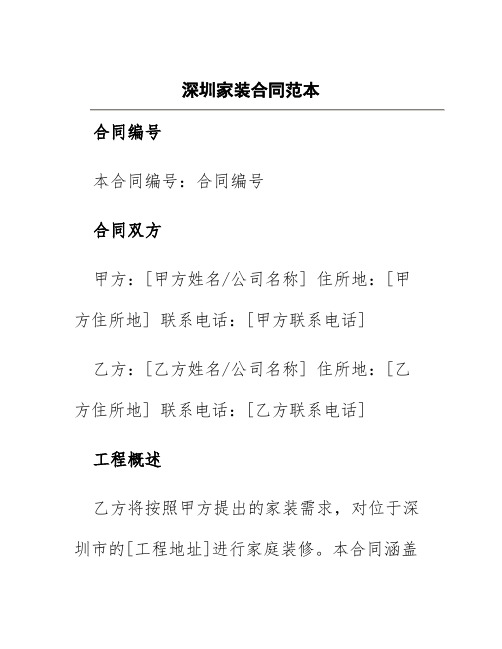 深圳家装合同范本

合同编号

本合同编号：合同编号

合同双方

甲方：[甲方姓名/公司名称] 住所地：[甲方住所地] 联系电话：[甲方联系电话]

乙方：[乙方姓名/公司名称] 住所地：[乙方住所地] 联系电话：[乙方联系电话]

工程概述

乙方将按照甲方提出的家装需求，对位于深圳市的[工程地址]进行家庭装修。本合同涵盖